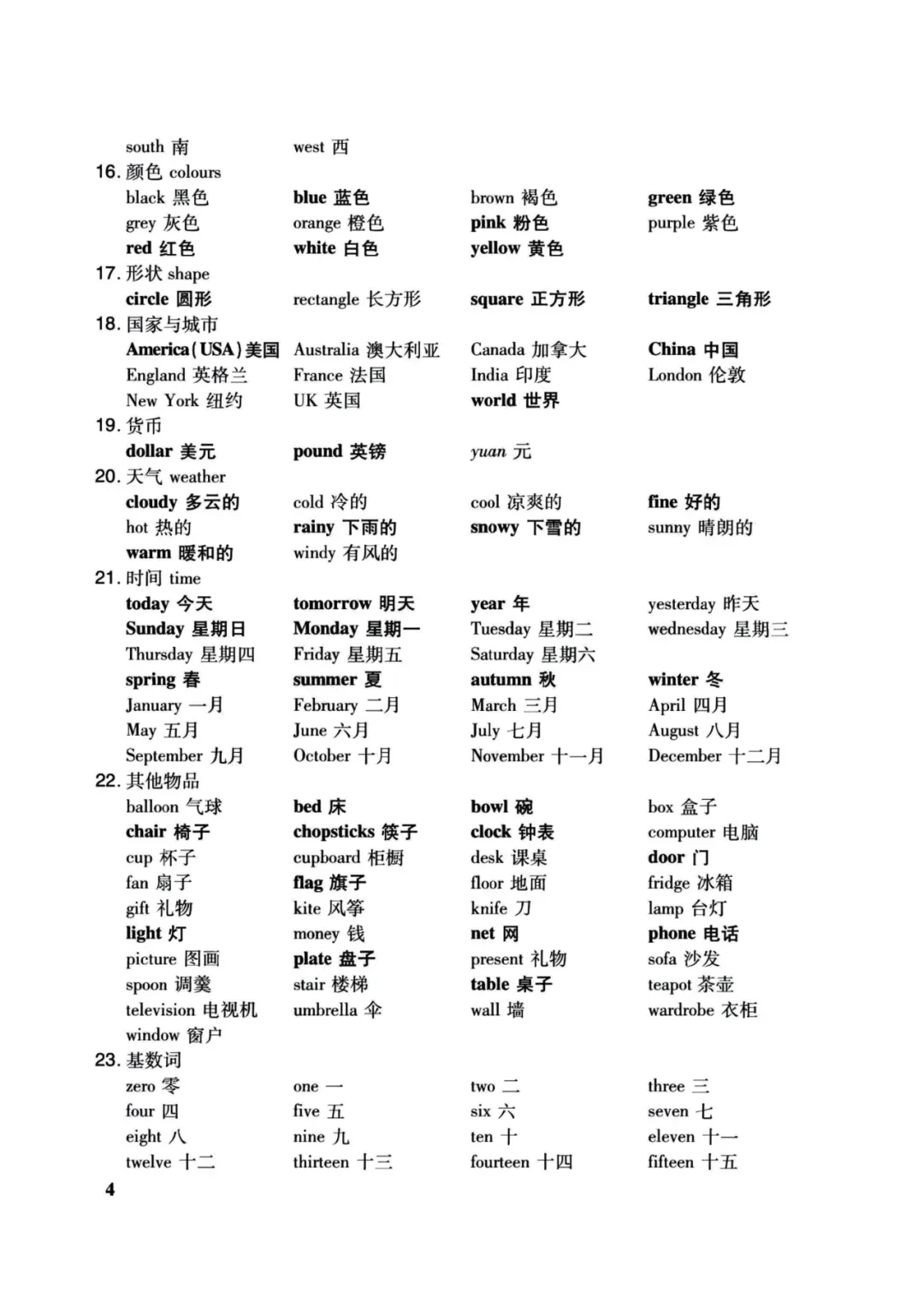 south 南　west 西

16. 颜色 colours

black 黑色　blue 蓝色　brown 褐色　green 绿色
grey 灰色　orange 橙色　pink 粉色　purple 紫色
red 红色　white 白色　yellow 黄色

17. 形状 shape

circle 圆形　rectangle 长方形　square 正方形　triangle 三角形

18. 国家与城市

America(USA)美国　Australia 澳大利亚　Canada 加拿大　China 中国
England 英格兰　France 法国　India 印度　London 伦敦
New York 纽约　UK 英国　world 世界

19. 货币

dollar 美元　pound 英镑　yuan 元

20. 天气 weather

cloudy 多云的　cold 冷的　cool 凉爽的　fine 好的
hot 热的　rainy 下雨的　snowy 下雪的　sunny 晴朗的
warm 暖和的　windy 有风的

21. 时间 time

today 今天　tomorrow 明天　year 年　yesterday 昨天
Sunday 星期日　Monday 星期一　Tuesday 星期二　wednesday 星期三
Thursday 星期四　Friday 星期五　Saturday 星期六
spring 春　summer 夏　autumn 秋　winter 冬
January 一月　February 二月　March 三月　April 四月
May 五月　June 六月　July 七月　August 八月
September 九月　October 十月　November 十一月　December 十二月

22. 其他物品

balloon 气球　bed 床　bowl 碗　box 盒子
chair 椅子　chopsticks 筷子　clock 钟表　computer 电脑
cup 杯子　cupboard 柜橱　desk 课桌　door 门
fan 扇子　flag 旗子　floor 地面　fridge 冰箱
gift 礼物　kite 风筝　knife 刀　lamp 台灯
light 灯　money 钱　net 网　phone 电话
picture 图画　plate 盘子　present 礼物　sofa 沙发
spoon 调羹　stair 楼梯　table 桌子　teapot 茶壶
television 电视机　umbrella 伞　wall 墙　wardrobe 衣柜
window 窗户

23. 基数词

zero 零　one 一　two 二　three 三
four 四　five 五　six 六　seven 七
eight 八　nine 九　ten 十　eleven 十一
twelve 十二　thirteen 十三　fourteen 十四　fifteen 十五

4